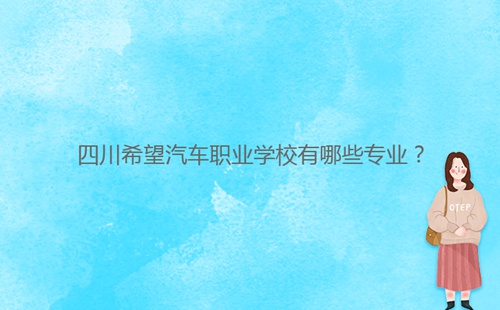 四川希望汽车职业学校有哪些专业？

OTEP